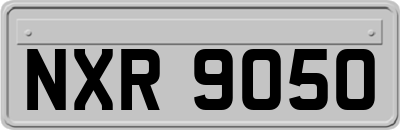 NXR 9050